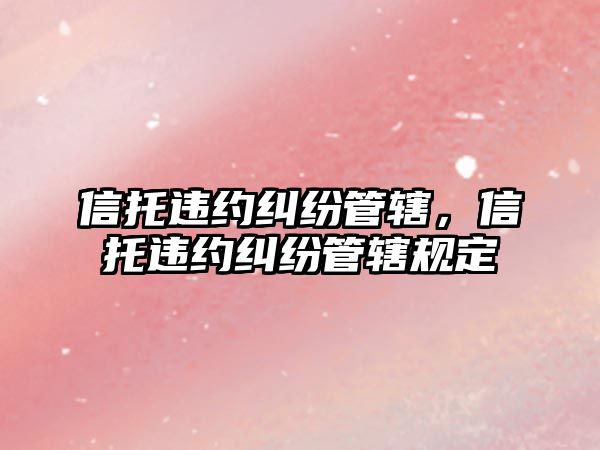 信托违约纠纷管辖，信托违约纠纷管辖规定